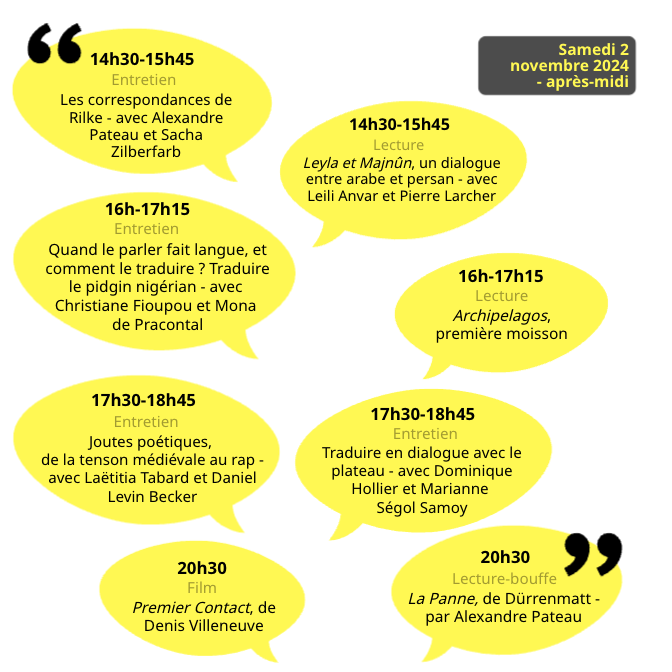 Samedi 2 novembre 2024 - après-midi

14h30-15h45
Entretien
Les correspondances de Rilke - avec Alexandre Pateau et Sacha Zilberfarb

14h30-15h45
Lecture
Leyla et Majnûn, un dialogue entre arabe et persan - avec Leili Anvar et Pierre Larcher

16h-17h15
Entretien
Quand le parler fait langue, et comment le traduire ? Traduire le pidgin nigérian - avec Christiane Fioupou et Mona de Pracontal

16h-17h15
Lecture
Archipelagos, première moisson

17h30-18h45
Entretien
Joutes poétiques, de la tenson médiévale au rap - avec Laëtitia Tabard et Daniel Levin Becker

17h30-18h45
Entretien
Traduire en dialogue avec le plateau - avec Dominique Hollier et Marianne Ségol Samoy

20h30
Film
Premier Contact, de Denis Villeneuve

20h30
Lecture-bouffe
La Panne, de Dürrenmatt - par Alexandre Pateau